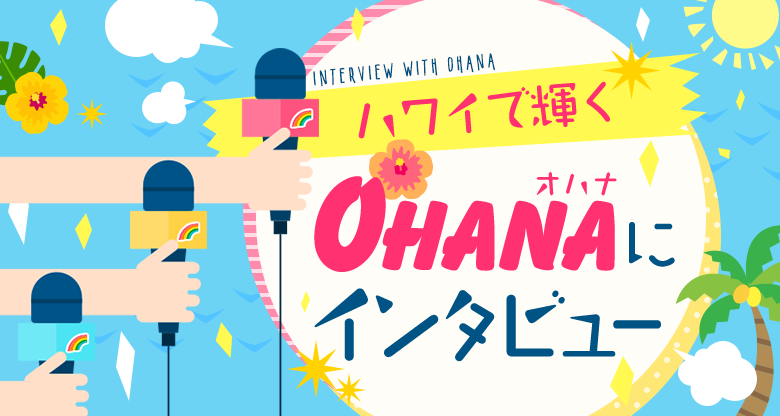 INTERVIEW WITH OHANA

ハワイで輝く

オハナ
OHANAに
インタビュー